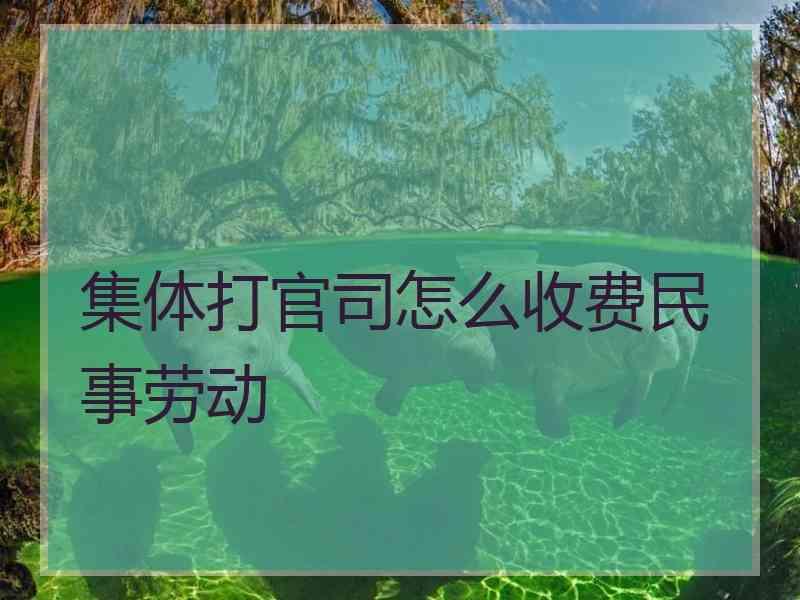 集体打官司怎么收费民事劳动